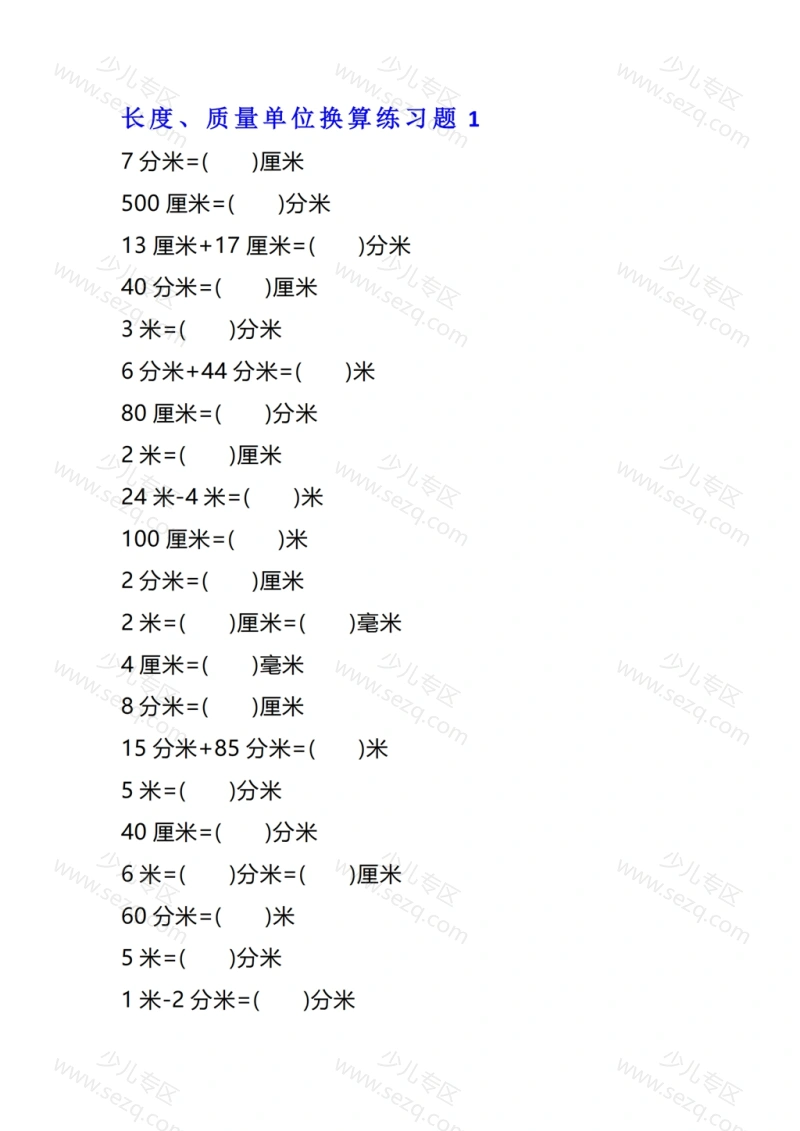 长度、质量单位换算练习题 1

7 分米=(　　)厘米

500 厘米=(　　)分米

13 厘米+17 厘米=(　　)分米

40 分米=(　　)厘米

3 米=(　　)分米

6 分米+44 分米=(　　)米

80 厘米=(　　)分米

2 米=(　　)厘米

24 米-4 米=(　　)米

100 厘米=(　　)米

2 分米=(　　)厘米

2 米=(　　)厘米=(　　)毫米

4 厘米=(　　)毫米

8 分米=(　　)厘米

15 分米+85 分米=(　　)米

5 米=(　　)分米

40 厘米=(　　)分米

6 米=(　　)分米=(　　)厘米

60 分米=(　　)米

5 米=(　　)分米

1 米-2 分米=(　　)分米

少儿专区 www.sezq.com